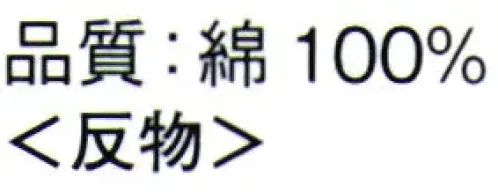 品質：綿 100%
＜反物＞